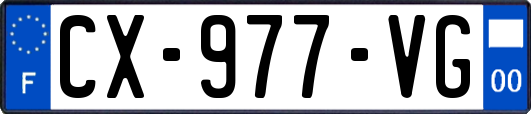 F
CX-977-VG
00